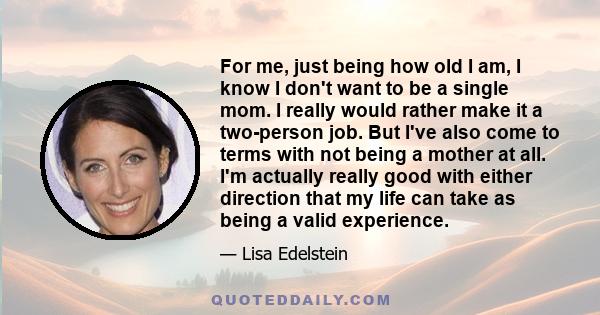 For me, just being how old I am, I know I don't want to be a single mom. I really would rather make it a two-person job. But I've also come to terms with not being a mother at all. I'm actually really good with either direction that my life can take as being a valid experience.

— Lisa Edelstein

QUOTEDDAILY.COM